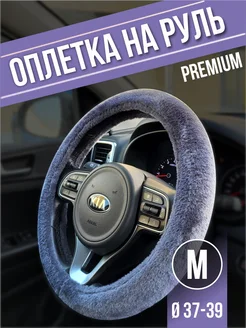 ОПЛЕТКА НА РУЛЬ
PREMIUM

KIA

M

Ø 37-39